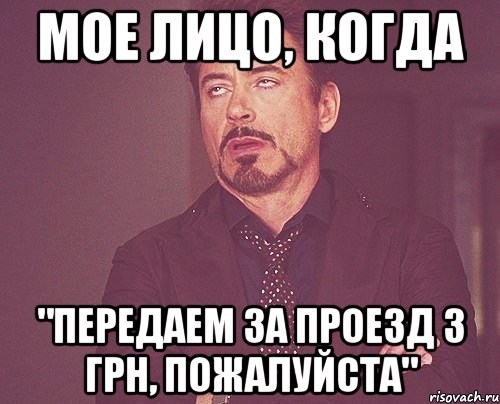 МОЕ ЛИЦО, КОГДА

"ПЕРЕДАЕМ ЗА ПРОЕЗД 3 ГРН, ПОЖАЛУЙСТА"

risovach.ru